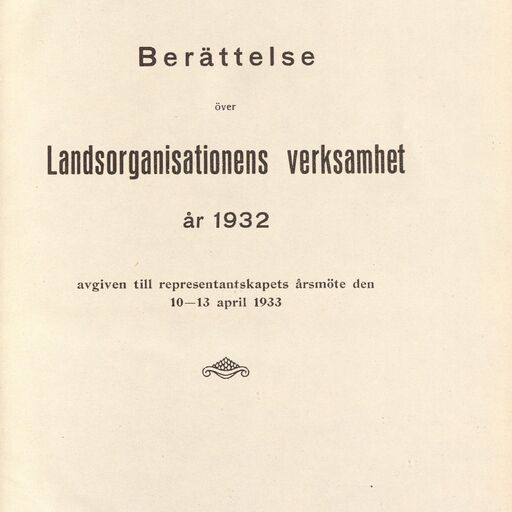 Berättelse

över

Landsorganisationens verksamhet

år 1932

avgiven till representantskapets årsmöte den 10—13 april 1933